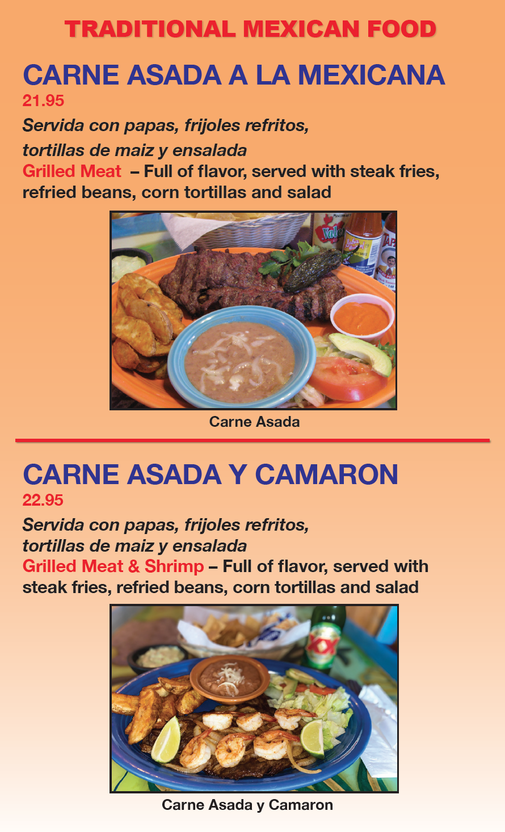 TRADITIONAL MEXICAN FOOD

CARNE ASADA A LA MEXICANA
21.95
Servida con papas, frijoles refritos, tortillas de maiz y ensalada
Grilled Meat – Full of flavor, served with steak fries, refried beans, corn tortillas and salad

Carne Asada

CARNE ASADA Y CAMARON
22.95
Servida con papas, frijoles refritos, tortillas de maiz y ensalada
Grilled Meat & Shrimp – Full of flavor, served with steak fries, refried beans, corn tortillas and salad

XX

Carne Asada y Camaron